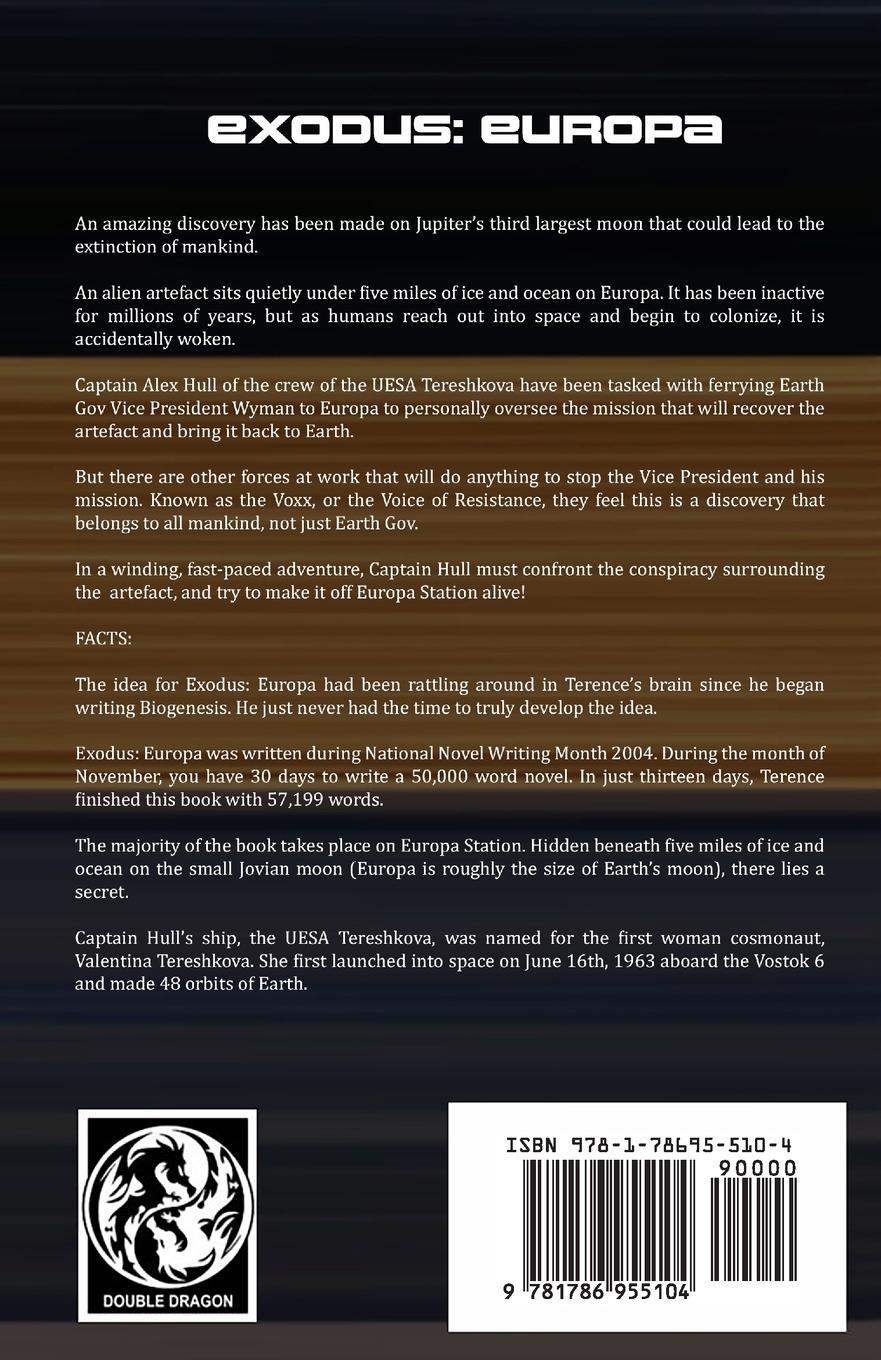 EXODUS: EUROPA

An amazing discovery has been made on Jupiter's third largest moon that could lead to the extinction of mankind.

An alien artefact sits quietly under five miles of ice and ocean on Europa. It has been inactive for millions of years, but as humans reach out into space and begin to colonize, it is accidentally woken.

Captain Alex Hull of the crew of the UESA Tereshkova have been tasked with ferrying Earth Gov Vice President Wyman to Europa to personally oversee the mission that will recover the artefact and bring it back to Earth.

But there are other forces at work that will do anything to stop the Vice President and his mission. Known as the Voxx, or the Voice of Resistance, they feel this is a discovery that belongs to all mankind, not just Earth Gov.

In a winding, fast-paced adventure, Captain Hull must confront the conspiracy surrounding the artefact, and try to make it off Europa Station alive!

FACTS:

The idea for Exodus: Europa had been rattling around in Terence's brain since he began writing Biogenesis. He just never had the time to truly develop the idea.

Exodus: Europa was written during National Novel Writing Month 2004. During the month of November, you have 30 days to write a 50,000 word novel. In just thirteen days, Terence finished this book with 57,199 words.

The majority of the book takes place on Europa Station. Hidden beneath five miles of ice and ocean on the small Jovian moon (Europa is roughly the size of Earth's moon), there lies a secret.

Captain Hull's ship, the UESA Tereshkova, was named for the first woman cosmonaut, Valentina Tereshkova. She first launched into space on June 16th, 1963 aboard the Vostok 6 and made 48 orbits of Earth.

DOUBLE DRAGON

ISBN 978-1-78695-510-4
90000
9 781786 955104